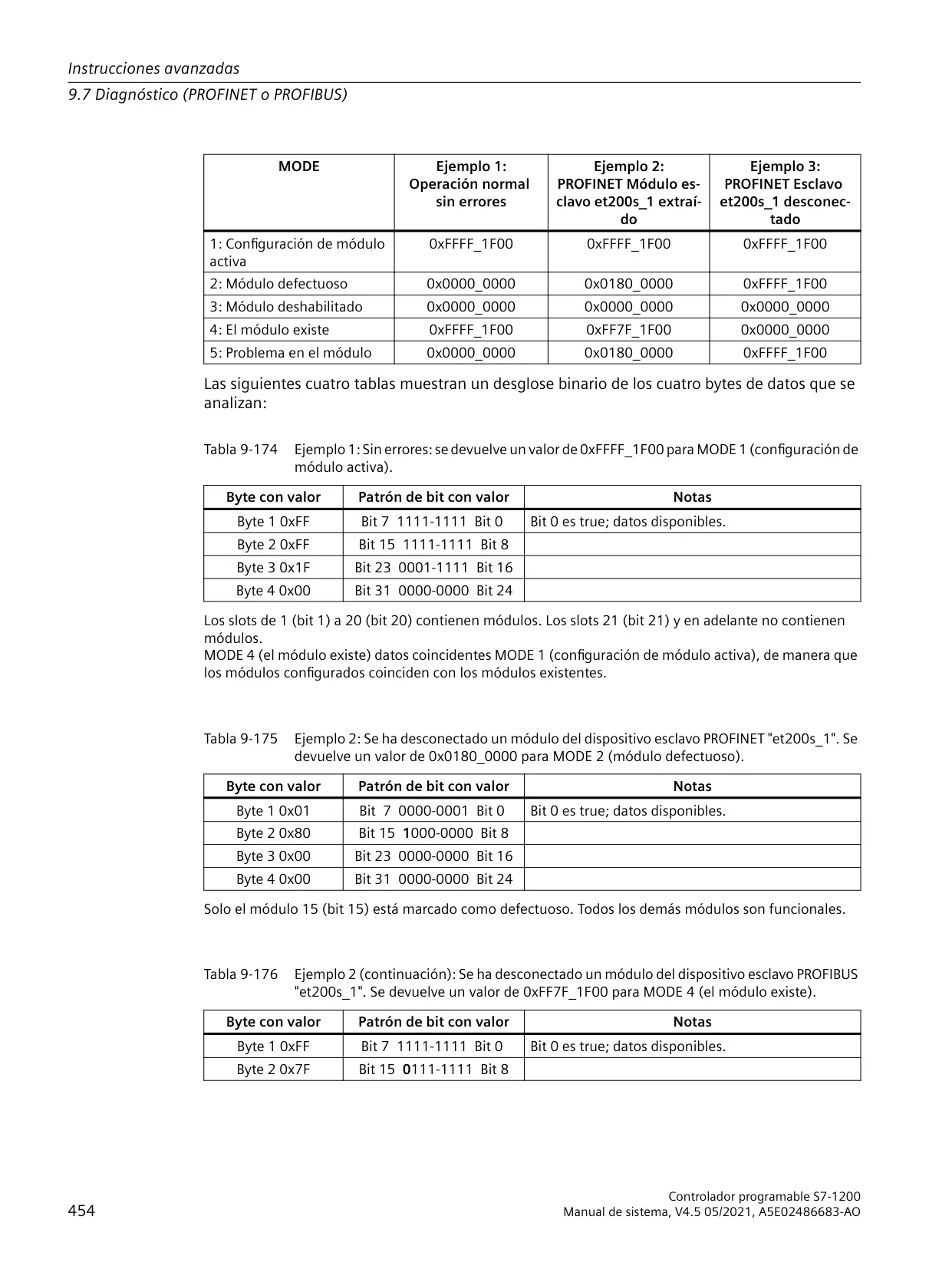 Instrucciones avanzadas

9.7 Diagnóstico (PROFINET o PROFIBUS)

| MODE | Ejemplo 1: Operación normal sin errores | Ejemplo 2: PROFINET Módulo esclavo et200s_1 extraído | Ejemplo 3: PROFINET Esclavo et200s_1 desconectado |
|---|---|---|---|
| 1: Configuración de módulo activa | 0xFFFF_1F00 | 0xFFFF_1F00 | 0xFFFF_1F00 |
| 2: Módulo defectuoso | 0x0000_0000 | 0x0180_0000 | 0xFFFF_1F00 |
| 3: Módulo deshabilitado | 0x0000_0000 | 0x0000_0000 | 0x0000_0000 |
| 4: El módulo existe | 0xFFFF_1F00 | 0xFF7F_1F00 | 0x0000_0000 |
| 5: Problema en el módulo | 0x0000_0000 | 0x0180_0000 | 0xFFFF_1F00 |

Las siguientes cuatro tablas muestran un desglose binario de los cuatro bytes de datos que se analizan:

Tabla 9-174 Ejemplo 1: Sin errores: se devuelve un valor de 0xFFFF_1F00 para MODE 1 (configuración de módulo activa).

| Byte con valor | Patrón de bit con valor | Notas |
|---|---|---|
| Byte 1 0xFF | Bit 7 1111-1111 Bit 0 | Bit 0 es true; datos disponibles. |
| Byte 2 0xFF | Bit 15 1111-1111 Bit 8 | |
| Byte 3 0x1F | Bit 23 0001-1111 Bit 16 | |
| Byte 4 0x00 | Bit 31 0000-0000 Bit 24 | |

Los slots de 1 (bit 1) a 20 (bit 20) contienen módulos. Los slots 21 (bit 21) y en adelante no contienen módulos.
MODE 4 (el módulo existe) datos coincidentes MODE 1 (configuración de módulo activa), de manera que los módulos configurados coinciden con los módulos existentes.

Tabla 9-175 Ejemplo 2: Se ha desconectado un módulo del dispositivo esclavo PROFINET "et200s_1". Se devuelve un valor de 0x0180_0000 para MODE 2 (módulo defectuoso).

| Byte con valor | Patrón de bit con valor | Notas |
|---|---|---|
| Byte 1 0x01 | Bit 7 0000-0001 Bit 0 | Bit 0 es true; datos disponibles. |
| Byte 2 0x80 | Bit 15 1000-0000 Bit 8 | |
| Byte 3 0x00 | Bit 23 0000-0000 Bit 16 | |
| Byte 4 0x00 | Bit 31 0000-0000 Bit 24 | |

Solo el módulo 15 (bit 15) está marcado como defectuoso. Todos los demás módulos son funcionales.

Tabla 9-176 Ejemplo 2 (continuación): Se ha desconectado un módulo del dispositivo esclavo PROFIBUS "et200s_1". Se devuelve un valor de 0xFF7F_1F00 para MODE 4 (el módulo existe).

| Byte con valor | Patrón de bit con valor | Notas |
|---|---|---|
| Byte 1 0xFF | Bit 7 1111-1111 Bit 0 | Bit 0 es true; datos disponibles. |
| Byte 2 0x7F | Bit 15 0111-1111 Bit 8 | |

454

Controlador programable S7-1200
Manual de sistema, V4.5 05/2021, A5E02486683-AO